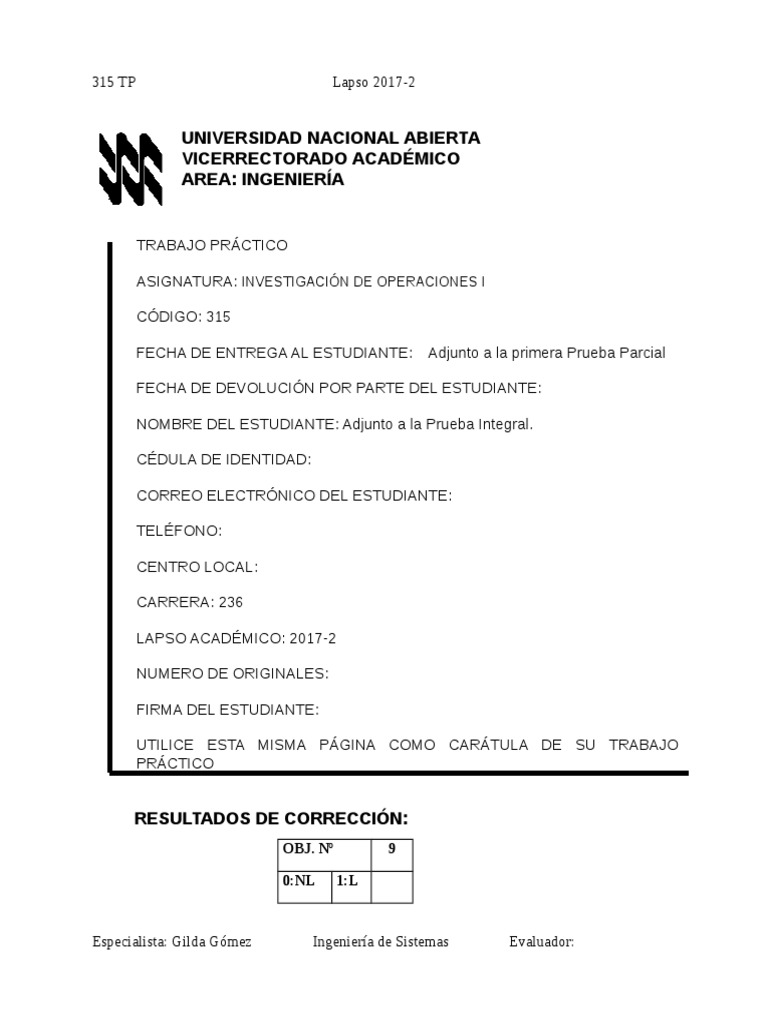 315 TP Lapso 2017-2

UNIVERSIDAD NACIONAL ABIERTA
VICERRECTORADO ACADÉMICO
AREA: INGENIERÍA

TRABAJO PRÁCTICO

ASIGNATURA: INVESTIGACIÓN DE OPERACIONES I

CÓDIGO: 315

FECHA DE ENTREGA AL ESTUDIANTE: Adjunto a la primera Prueba Parcial

FECHA DE DEVOLUCIÓN POR PARTE DEL ESTUDIANTE:

NOMBRE DEL ESTUDIANTE: Adjunto a la Prueba Integral.

CÉDULA DE IDENTIDAD:

CORREO ELECTRÓNICO DEL ESTUDIANTE:

TELÉFONO:

CENTRO LOCAL:

CARRERA: 236

LAPSO ACADÉMICO: 2017-2

NUMERO DE ORIGINALES:

FIRMA DEL ESTUDIANTE:

UTILICE ESTA MISMA PÁGINA COMO CARÁTULA DE SU TRABAJO PRÁCTICO

RESULTADOS DE CORRECCIÓN:

| OBJ. Nº | | 9 |
|---|---|---|
| 0:NL | 1:L | |

Especialista: Gilda Gómez Ingeniería de Sistemas Evaluador: